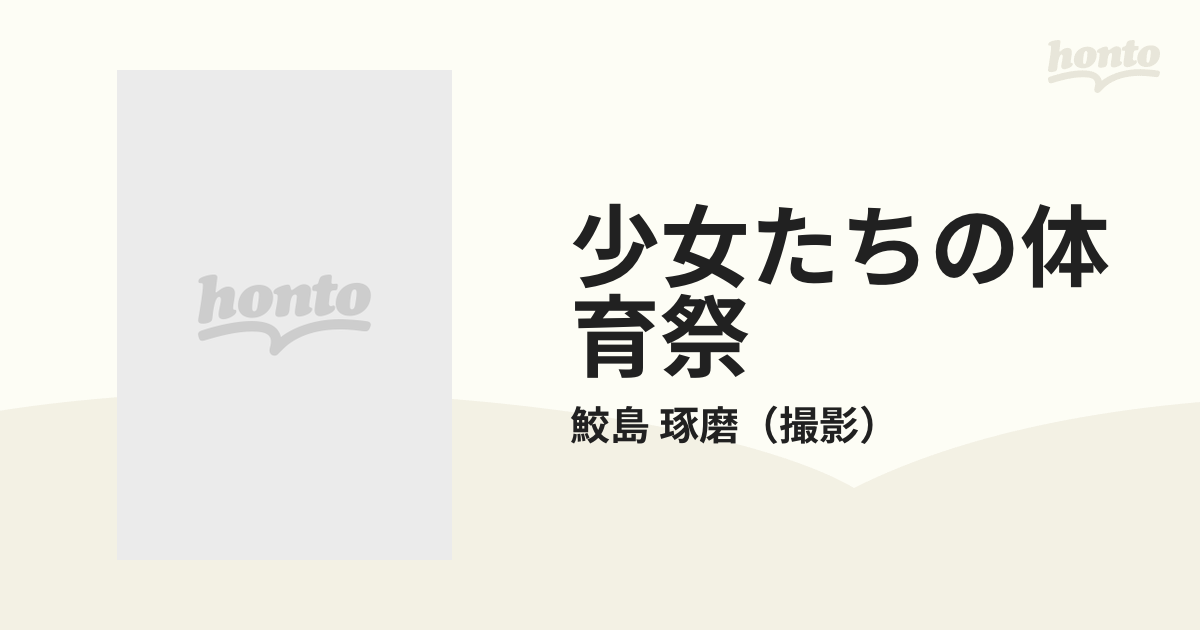 honto

honto

少女たちの体育祭

鮫島 琢磨（撮影）